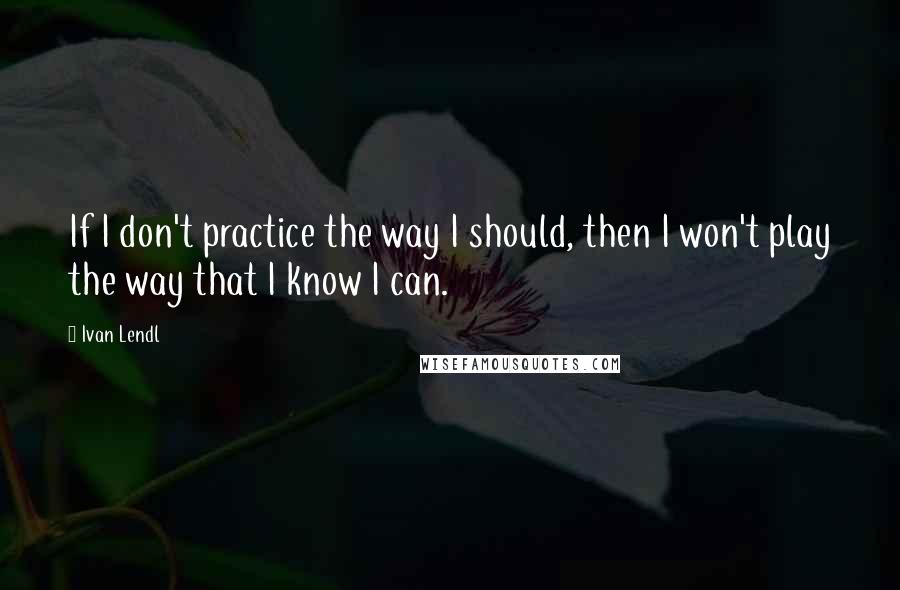 If I don't practice the way I should, then I won't play the way that I know I can.

Ivan Lendl

WISEFAMOUSQUOTES.COM